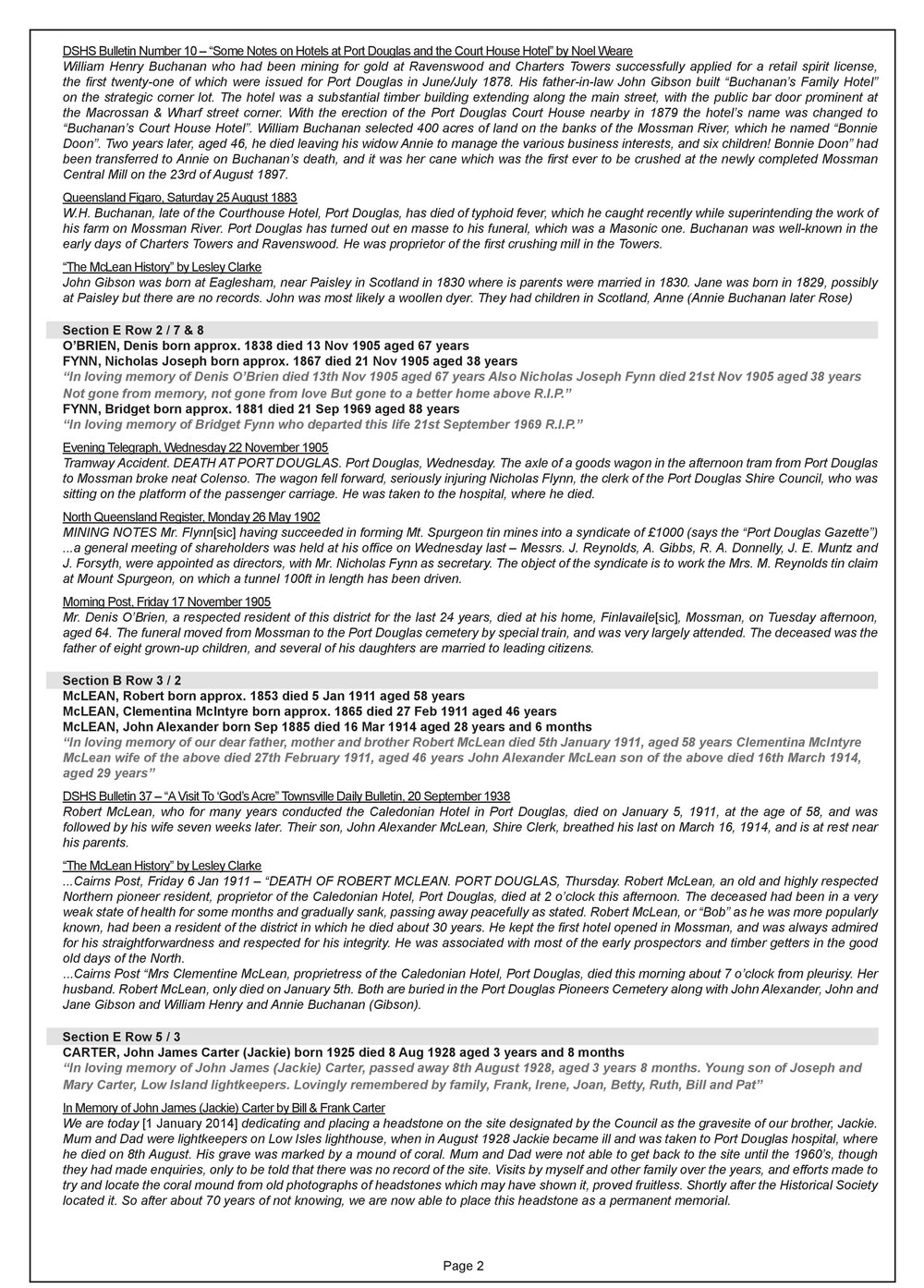 DSHS Bulletin Number 10 – "Some Notes on Hotels at Port Douglas and the Court House Hotel" by Noel Weare

William Henry Buchanan who had been mining for gold at Ravenswood and Charters Towers successfully applied for a retail spirit license, the first twenty-one of which were issued for Port Douglas in June/July 1878. His father-in-law John Gibson built "Buchanan's Family Hotel" on the strategic corner lot. The hotel was a substantial timber building extending along the main street, with the public bar door prominent at the Macrossan & Wharf street corner. With the erection of the Port Douglas Court House nearby in 1879 the hotel's name was changed to "Buchanan's Court House Hotel". William Buchanan selected 400 acres of land on the banks of the Mossman River, which he named "Bonnie Doon". Two years later, aged 46, he died leaving his widow Annie to manage the various business interests, and six children! Bonnie Doon" had been transferred to Annie on Buchanan's death, and it was her cane which was the first ever to be crushed at the newly completed Mossman Central Mill on the 23rd of August 1897.

Queensland Figaro, Saturday 25 August 1883

W.H. Buchanan, late of the Courthouse Hotel, Port Douglas, has died of typhoid fever, which he caught recently while superintending the work of his farm on Mossman River. Port Douglas has turned out en masse to his funeral, which was a Masonic one. Buchanan was well-known in the early days of Charters Towers and Ravenswood. He was proprietor of the first crushing mill in the Towers.

"The McLean History" by Lesley Clarke

John Gibson was born at Eaglesham, near Paisley in Scotland in 1830 where is parents were married in 1830. Jane was born in 1829, possibly at Paisley but there are no records. John was most likely a woollen dyer. They had children in Scotland, Anne (Annie Buchanan later Rose)

Section E Row 2 / 7 & 8

O'BRIEN, Denis born approx. 1838 died 13 Nov 1905 aged 67 years

FYNN, Nicholas Joseph born approx. 1867 died 21 Nov 1905 aged 38 years

"In loving memory of Denis O'Brien died 13th Nov 1905 aged 67 years Also Nicholas Joseph Fynn died 21st Nov 1905 aged 38 years Not gone from memory, not gone from love But gone to a better home above R.I.P."

FYNN, Bridget born approx. 1881 died 21 Sep 1969 aged 88 years

"In loving memory of Bridget Fynn who departed this life 21st September 1969 R.I.P."

Evening Telegraph, Wednesday 22 November 1905

Tramway Accident. DEATH AT PORT DOUGLAS. Port Douglas, Wednesday. The axle of a goods wagon in the afternoon tram from Port Douglas to Mossman broke neat Colenso. The wagon fell forward, seriously injuring Nicholas Flynn, the clerk of the Port Douglas Shire Council, who was sitting on the platform of the passenger carriage. He was taken to the hospital, where he died.

North Queensland Register, Monday 26 May 1902

MINING NOTES Mr. Flynn[sic] having succeeded in forming Mt. Spurgeon tin mines into a syndicate of £1000 (says the "Port Douglas Gazette") ...a general meeting of shareholders was held at his office on Wednesday last – Messrs. J. Reynolds, A. Gibbs, R. A. Donnelly, J. E. Muntz and J. Forsyth, were appointed as directors, with Mr. Nicholas Fynn as secretary. The object of the syndicate is to work the Mrs. M. Reynolds tin claim at Mount Spurgeon, on which a tunnel 100ft in length has been driven.

Morning Post, Friday 17 November 1905

Mr. Denis O'Brien, a respected resident of this district for the last 24 years, died at his home, Finlavaile[sic], Mossman, on Tuesday afternoon, aged 64. The funeral moved from Mossman to the Port Douglas cemetery by special train, and was very largely attended. The deceased was the father of eight grown-up children, and several of his daughters are married to leading citizens.

Section B Row 3 / 2

McLEAN, Robert born approx. 1853 died 5 Jan 1911 aged 58 years

McLEAN, Clementina McIntyre born approx. 1865 died 27 Feb 1911 aged 46 years

McLEAN, John Alexander born Sep 1885 died 16 Mar 1914 aged 28 years and 6 months

"In loving memory of our dear father, mother and brother Robert McLean died 5th January 1911, aged 58 years Clementina McIntyre McLean wife of the above died 27th February 1911, aged 46 years John Alexander McLean son of the above died 16th March 1914, aged 29 years"

DSHS Bulletin 37 – "A Visit To 'God's Acre" Townsville Daily Bulletin, 20 September 1938

Robert McLean, who for many years conducted the Caledonian Hotel in Port Douglas, died on January 5, 1911, at the age of 58, and was followed by his wife seven weeks later. Their son, John Alexander McLean, Shire Clerk, breathed his last on March 16, 1914, and is at rest near his parents.

"The McLean History" by Lesley Clarke

...Cairns Post, Friday 6 Jan 1911 – "DEATH OF ROBERT MCLEAN. PORT DOUGLAS, Thursday. Robert McLean, an old and highly respected Northern pioneer resident, proprietor of the Caledonian Hotel, Port Douglas, died at 2 o'clock this afternoon. The deceased had been in a very weak state of health for some months and gradually sank, passing away peacefully as stated. Robert McLean, or "Bob" as he was more popularly known, had been a resident of the district in which he died about 30 years. He kept the first hotel opened in Mossman, and was always admired for his straightforwardness and respected for his integrity. He was associated with most of the early prospectors and timber getters in the good old days of the North.

...Cairns Post "Mrs Clementine McLean, proprietress of the Caledonian Hotel, Port Douglas, died this morning about 7 o'clock from pleurisy. Her husband. Robert McLean, only died on January 5th. Both are buried in the Port Douglas Pioneers Cemetery along with John Alexander, John and Jane Gibson and William Henry and Annie Buchanan (Gibson).

Section E Row 5 / 3

CARTER, John James Carter (Jackie) born 1925 died 8 Aug 1928 aged 3 years and 8 months

"In loving memory of John James (Jackie) Carter, passed away 8th August 1928, aged 3 years 8 months. Young son of Joseph and Mary Carter, Low Island lightkeepers. Lovingly remembered by family, Frank, Irene, Joan, Betty, Ruth, Bill and Pat"

In Memory of John James (Jackie) Carter by Bill & Frank Carter

We are today [1 January 2014] dedicating and placing a headstone on the site designated by the Council as the gravesite of our brother, Jackie. Mum and Dad were lightkeepers on Low Isles lighthouse, when in August 1928 Jackie became ill and was taken to Port Douglas hospital, where he died on 8th August. His grave was marked by a mound of coral. Mum and Dad were not able to get back to the site until the 1960's, though they had made enquiries, only to be told that there was no record of the site. Visits by myself and other family over the years, and efforts made to try and locate the coral mound from old photographs of headstones which may have shown it, proved fruitless. Shortly after the Historical Society located it. So after about 70 years of not knowing, we are now able to place this headstone as a permanent memorial.

Page 2